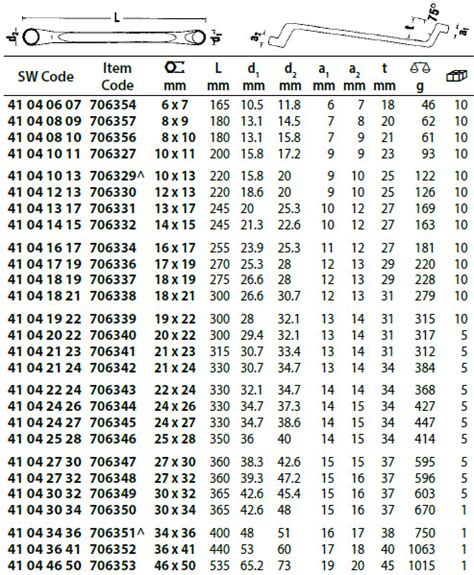 L
$d_2$ $d_1$
$a_2$ t 75° $a_1$

| SW Code | Item Code | mm | L mm | $d_1$ mm | $d_2$ mm | $a_1$ mm | $a_2$ mm | t mm | g | |
|---|---|---|---|---|---|---|---|---|---|---|
| 41 04 06 07 | 706354 | 6 x 7 | 165 | 10.5 | 11.8 | 6 | 7 | 18 | 46 | 10 |
| 41 04 08 09 | 706357 | 8 x 9 | 180 | 13.1 | 14.5 | 7 | 8 | 20 | 62 | 10 |
| 41 04 08 10 | 706356 | 8 x 10 | 180 | 13.1 | 15.8 | 7 | 9 | 21 | 61 | 10 |
| 41 04 10 11 | 706327 | 10 x 11 | 200 | 15.8 | 17.2 | 9 | 9 | 23 | 93 | 10 |
| 41 04 10 13 | 706329^ | 10 x 13 | 220 | 15.8 | 20 | 9 | 10 | 25 | 122 | 10 |
| 41 04 12 13 | 706330 | 12 x 13 | 220 | 18.6 | 20 | 9 | 10 | 25 | 126 | 10 |
| 41 04 13 17 | 706331 | 13 x 17 | 245 | 20 | 25.3 | 10 | 12 | 27 | 169 | 10 |
| 41 04 14 15 | 706332 | 14 x 15 | 245 | 21.3 | 22.6 | 10 | 12 | 27 | 163 | 10 |
| 41 04 16 17 | 706334 | 16 x 17 | 255 | 23.9 | 25.3 | 11 | 12 | 27 | 181 | 10 |
| 41 04 17 19 | 706336 | 17 x 19 | 270 | 25.3 | 28 | 12 | 13 | 29 | 220 | 10 |
| 41 04 18 19 | 706337 | 18 x 19 | 275 | 26.6 | 28 | 12 | 13 | 29 | 228 | 10 |
| 41 04 18 21 | 706338 | 18 x 21 | 300 | 26.6 | 30.7 | 12 | 13 | 31 | 279 | 10 |
| 41 04 19 22 | 706339 | 19 x 22 | 300 | 28 | 32.1 | 13 | 14 | 31 | 315 | 10 |
| 41 04 20 22 | 706340 | 20 x 22 | 300 | 29.4 | 32.1 | 13 | 14 | 31 | 317 | 5 |
| 41 04 21 23 | 706341 | 21 x 23 | 315 | 30.7 | 33.4 | 13 | 14 | 31 | 312 | 5 |
| 41 04 21 24 | 706342 | 21 x 24 | 330 | 30.7 | 34.7 | 13 | 14 | 34 | 384 | 5 |
| 41 04 22 24 | 706343 | 22 x 24 | 330 | 32.1 | 34.7 | 14 | 14 | 34 | 368 | 5 |
| 41 04 24 26 | 706344 | 24 x 26 | 330 | 34.7 | 37.3 | 14 | 15 | 34 | 427 | 5 |
| 41 04 24 27 | 706345 | 24 x 27 | 330 | 34.7 | 38.6 | 14 | 15 | 34 | 447 | 5 |
| 41 04 25 28 | 706346 | 25 x 28 | 350 | 36 | 40 | 14 | 15 | 34 | 414 | 5 |
| 41 04 27 30 | 706347 | 27 x 30 | 360 | 38.3 | 42.6 | 15 | 15 | 37 | 595 | 5 |
| 41 04 27 32 | 706348 | 27 x 32 | 360 | 39.3 | 47.2 | 15 | 16 | 37 | 596 | 5 |
| 41 04 30 32 | 706349 | 30 x 32 | 365 | 42.6 | 45.4 | 15 | 16 | 37 | 603 | 5 |
| 41 04 30 34 | 706350 | 30 x 34 | 365 | 42.6 | 48 | 15 | 16 | 37 | 670 | 1 |
| 41 04 34 36 | 706351^ | 34 x 36 | 400 | 48 | 51 | 16 | 17 | 38 | 750 | 1 |
| 41 04 36 41 | 706352 | 36 x 41 | 440 | 53 | 60 | 17 | 18 | 40 | 1063 | 1 |
| 41 04 46 50 | 706353 | 46 x 50 | 535 | 65.2 | 73 | 19 | 20 | 45 | 1015 | 1 |